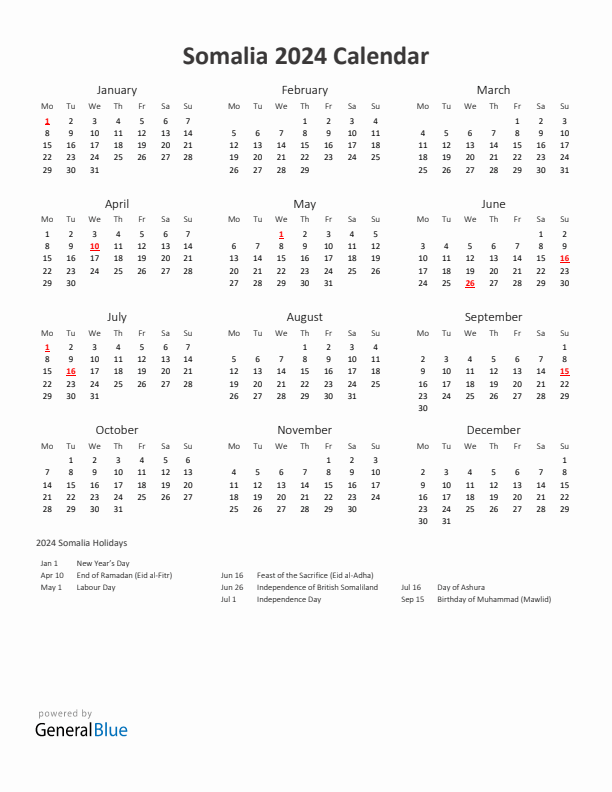 Somalia 2024 Calendar

January

| Mo | Tu | We | Th | Fr | Sa | Su |
|---|---|---|---|---|---|---|
| 1 | 2 | 3 | 4 | 5 | 6 | 7 |
| 8 | 9 | 10 | 11 | 12 | 13 | 14 |
| 15 | 16 | 17 | 18 | 19 | 20 | 21 |
| 22 | 23 | 24 | 25 | 26 | 27 | 28 |
| 29 | 30 | 31 | | | | |

February

| Mo | Tu | We | Th | Fr | Sa | Su |
|---|---|---|---|---|---|---|
| | | | 1 | 2 | 3 | 4 |
| 5 | 6 | 7 | 8 | 9 | 10 | 11 |
| 12 | 13 | 14 | 15 | 16 | 17 | 18 |
| 19 | 20 | 21 | 22 | 23 | 24 | 25 |
| 26 | 27 | 28 | 29 | | | |

March

| Mo | Tu | We | Th | Fr | Sa | Su |
|---|---|---|---|---|---|---|
| | | | | 1 | 2 | 3 |
| 4 | 5 | 6 | 7 | 8 | 9 | 10 |
| 11 | 12 | 13 | 14 | 15 | 16 | 17 |
| 18 | 19 | 20 | 21 | 22 | 23 | 24 |
| 25 | 26 | 27 | 28 | 29 | 30 | 31 |

April

| Mo | Tu | We | Th | Fr | Sa | Su |
|---|---|---|---|---|---|---|
| 1 | 2 | 3 | 4 | 5 | 6 | 7 |
| 8 | 9 | 10 | 11 | 12 | 13 | 14 |
| 15 | 16 | 17 | 18 | 19 | 20 | 21 |
| 22 | 23 | 24 | 25 | 26 | 27 | 28 |
| 29 | 30 | | | | | |

May

| Mo | Tu | We | Th | Fr | Sa | Su |
|---|---|---|---|---|---|---|
| | | 1 | 2 | 3 | 4 | 5 |
| 6 | 7 | 8 | 9 | 10 | 11 | 12 |
| 13 | 14 | 15 | 16 | 17 | 18 | 19 |
| 20 | 21 | 22 | 23 | 24 | 25 | 26 |
| 27 | 28 | 29 | 30 | 31 | | |

June

| Mo | Tu | We | Th | Fr | Sa | Su |
|---|---|---|---|---|---|---|
| | | | | | 1 | 2 |
| 3 | 4 | 5 | 6 | 7 | 8 | 9 |
| 10 | 11 | 12 | 13 | 14 | 15 | 16 |
| 17 | 18 | 19 | 20 | 21 | 22 | 23 |
| 24 | 25 | 26 | 27 | 28 | 29 | 30 |

July

| Mo | Tu | We | Th | Fr | Sa | Su |
|---|---|---|---|---|---|---|
| 1 | 2 | 3 | 4 | 5 | 6 | 7 |
| 8 | 9 | 10 | 11 | 12 | 13 | 14 |
| 15 | 16 | 17 | 18 | 19 | 20 | 21 |
| 22 | 23 | 24 | 25 | 26 | 27 | 28 |
| 29 | 30 | 31 | | | | |

August

| Mo | Tu | We | Th | Fr | Sa | Su |
|---|---|---|---|---|---|---|
| | | | 1 | 2 | 3 | 4 |
| 5 | 6 | 7 | 8 | 9 | 10 | 11 |
| 12 | 13 | 14 | 15 | 16 | 17 | 18 |
| 19 | 20 | 21 | 22 | 23 | 24 | 25 |
| 26 | 27 | 28 | 29 | 30 | 31 | |

September

| Mo | Tu | We | Th | Fr | Sa | Su |
|---|---|---|---|---|---|---|
| | | | | | | 1 |
| 2 | 3 | 4 | 5 | 6 | 7 | 8 |
| 9 | 10 | 11 | 12 | 13 | 14 | 15 |
| 16 | 17 | 18 | 19 | 20 | 21 | 22 |
| 23 | 24 | 25 | 26 | 27 | 28 | 29 |
| 30 | | | | | | |

October

| Mo | Tu | We | Th | Fr | Sa | Su |
|---|---|---|---|---|---|---|
| | 1 | 2 | 3 | 4 | 5 | 6 |
| 7 | 8 | 9 | 10 | 11 | 12 | 13 |
| 14 | 15 | 16 | 17 | 18 | 19 | 20 |
| 21 | 22 | 23 | 24 | 25 | 26 | 27 |
| 28 | 29 | 30 | 31 | | | |

November

| Mo | Tu | We | Th | Fr | Sa | Su |
|---|---|---|---|---|---|---|
| | | | | 1 | 2 | 3 |
| 4 | 5 | 6 | 7 | 8 | 9 | 10 |
| 11 | 12 | 13 | 14 | 15 | 16 | 17 |
| 18 | 19 | 20 | 21 | 22 | 23 | 24 |
| 25 | 26 | 27 | 28 | 29 | 30 | |

December

| Mo | Tu | We | Th | Fr | Sa | Su |
|---|---|---|---|---|---|---|
| | | | | | | 1 |
| 2 | 3 | 4 | 5 | 6 | 7 | 8 |
| 9 | 10 | 11 | 12 | 13 | 14 | 15 |
| 16 | 17 | 18 | 19 | 20 | 21 | 22 |
| 23 | 24 | 25 | 26 | 27 | 28 | 29 |
| 30 | 31 | | | | | |

2024 Somalia Holidays

Jan 1 New Year's Day
Apr 10 End of Ramadan (Eid al-Fitr)
May 1 Labour Day

Jun 16 Feast of the Sacrifice (Eid al-Adha)
Jun 26 Independence of British Somaliland
Jul 1 Independence Day

Jul 16 Day of Ashura
Sep 15 Birthday of Muhammad (Mawlid)

powered by
GeneralBlue